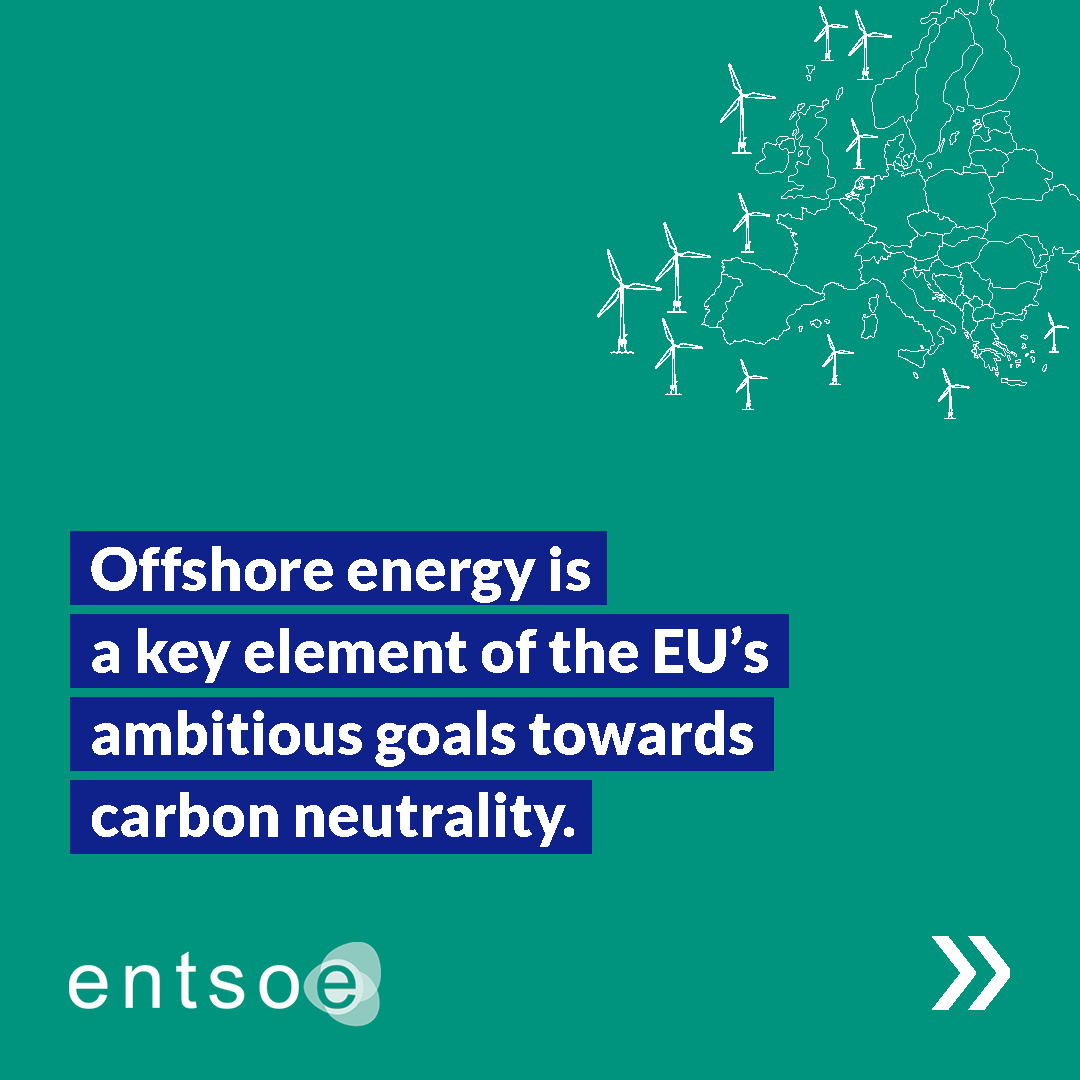 Offshore energy is a key element of the EU's ambitious goals towards carbon neutrality.

entsoe

»